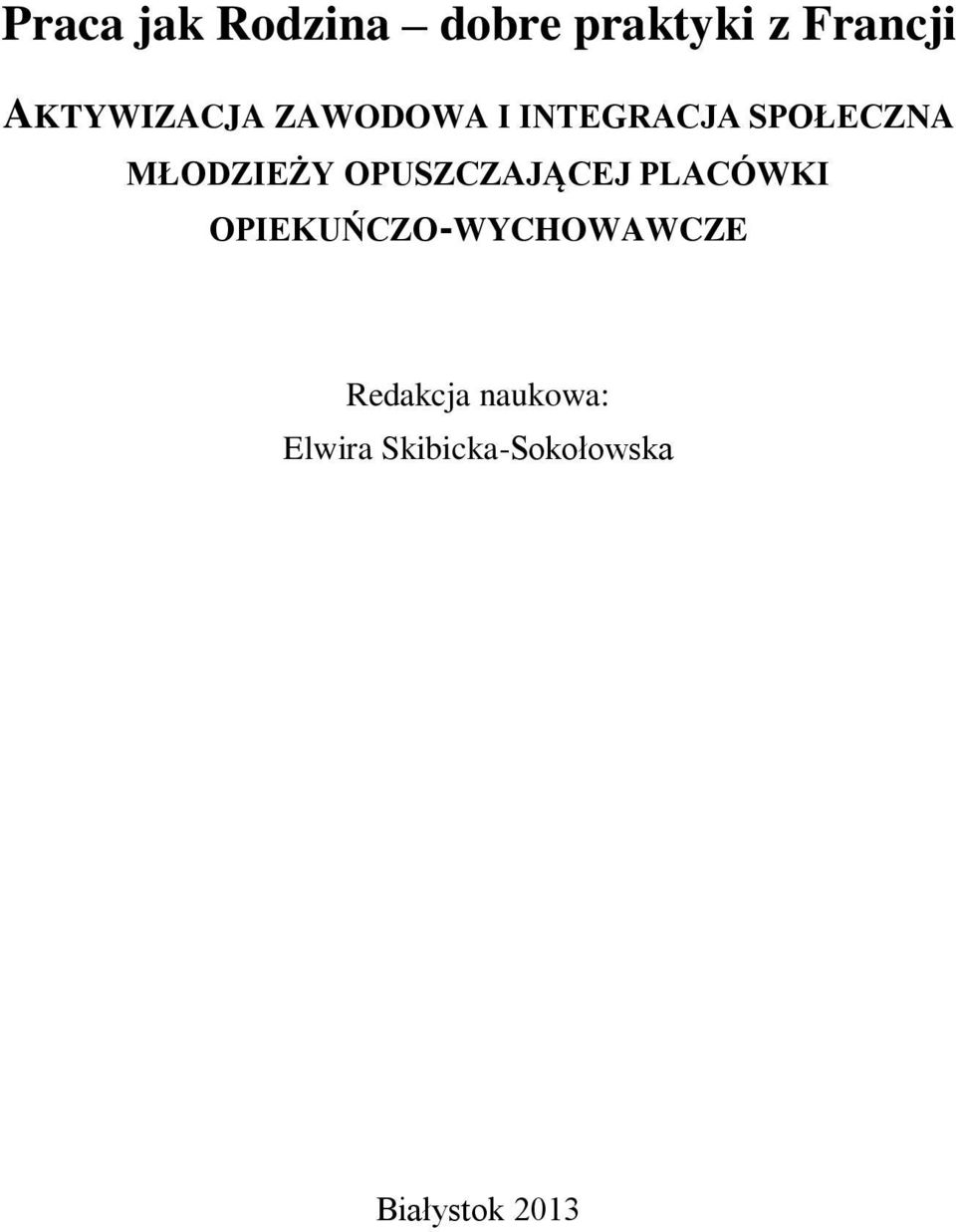 Praca jak Rodzina – dobre praktyki z Francji

AKTYWIZACJA ZAWODOWA I INTEGRACJA SPOŁECZNA MŁODZIEŻY OPUSZCZAJĄCEJ PLACÓWKI OPIEKUŃCZO-WYCHOWAWCZE

Redakcja naukowa:
Elwira Skibicka-Sokołowska

Białystok 2013